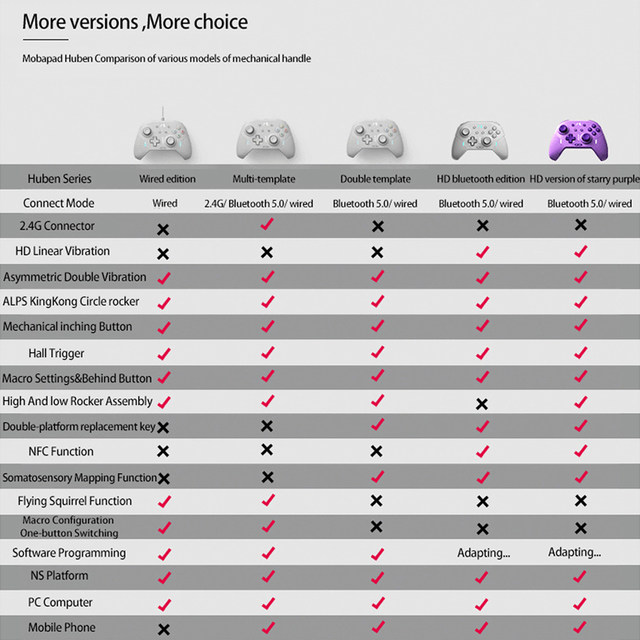 More versions ,More choice

Mobapad Huben Comparison of various models of mechanical handle

| Huben Series | Wired edition | Multi-template | Double template | HD bluetooth edition | HD version of starry purple |
|---|---|---|---|---|---|
| Connect Mode | Wired | 2.4G/ Bluetooth 5.0/ wired | Bluetooth 5.0/ wired | Bluetooth 5.0/ wired | Bluetooth 5.0/ wired |
| 2.4G Connector | ✗ | ✓ | ✗ | ✗ | ✗ |
| HD Linear Vibration | ✗ | ✗ | ✗ | ✓ | ✓ |
| Asymmetric Double Vibration | ✓ | ✓ | ✓ | ✓ | ✓ |
| ALPS KingKong Circle rocker | ✓ | ✓ | ✓ | ✓ | ✓ |
| Mechanical inching Button | ✓ | ✓ | ✓ | ✓ | ✓ |
| Hall Trigger | ✓ | ✓ | ✓ | ✓ | ✓ |
| Macro Settings&Behind Button | ✓ | ✓ | ✓ | ✓ | ✓ |
| High And low Rocker Assembly | ✓ | ✓ | ✓ | ✗ | ✓ |
| Double-platform replacement key | ✗ | ✗ | ✓ | ✓ | ✓ |
| NFC Function | ✗ | ✗ | ✗ | ✓ | ✓ |
| Somatosensory Mapping Function | ✗ | ✗ | ✓ | ✓ | ✓ |
| Flying Squirrel Function | ✓ | ✓ | ✗ | ✗ | ✗ |
| Macro Configuration One-button Switching | ✓ | ✓ | ✗ | ✗ | ✗ |
| Software Programming | ✓ | ✓ | ✓ | Adapting... | Adapting... |
| NS Platform | ✓ | ✓ | ✓ | ✓ | ✓ |
| PC Computer | ✓ | ✓ | ✓ | ✓ | ✓ |
| Mobile Phone | ✗ | ✓ | ✓ | ✓ | ✓ |